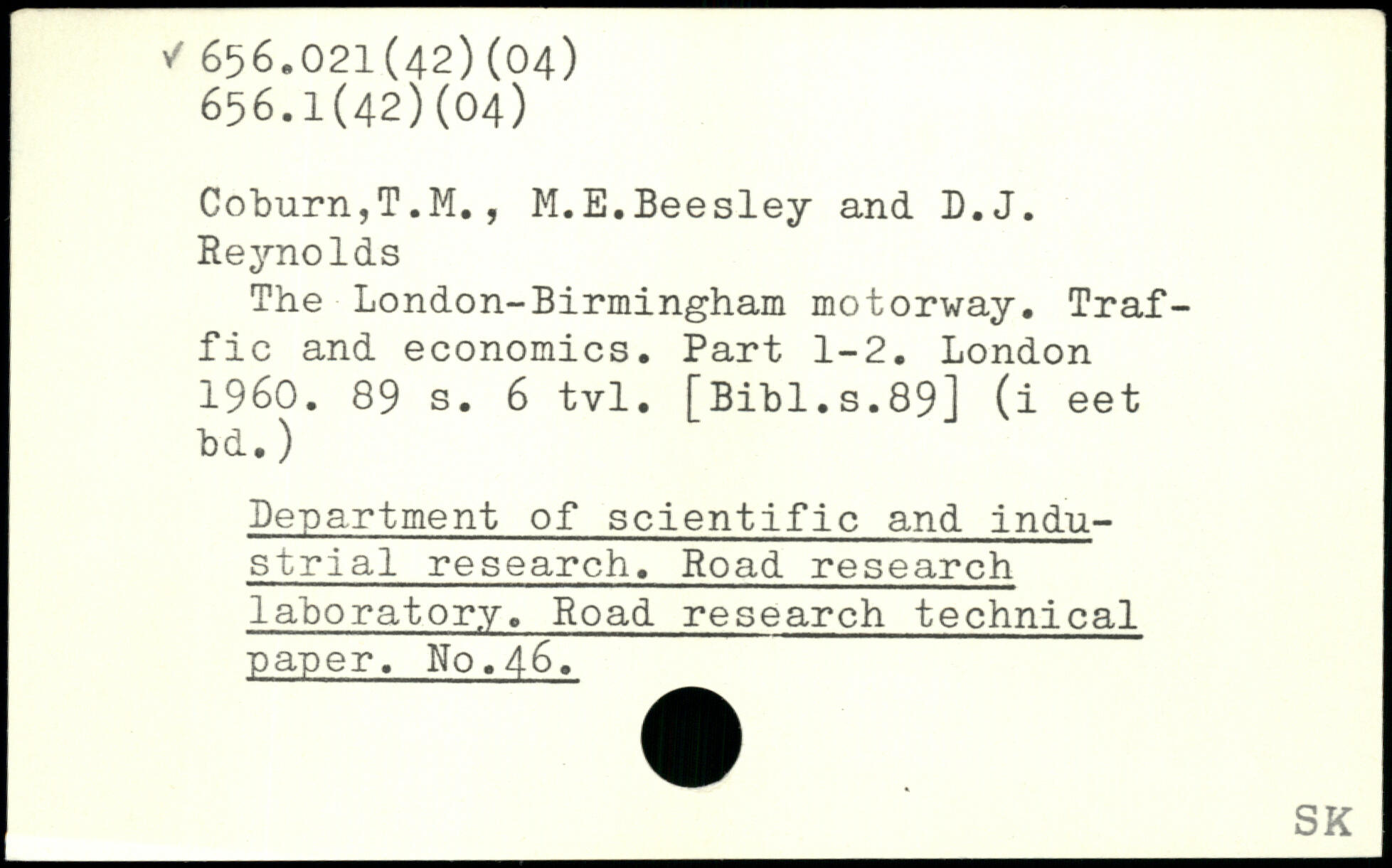 ✓ 656.021(42)(04)
656.1(42)(04)

Coburn,T.M., M.E.Beesley and D.J. Reynolds
The London-Birmingham motorway. Traffic and economics. Part 1-2. London 1960. 89 s. 6 tvl. [Bibl.s.89] (i eet bd.)

Department of scientific and industrial research. Road research laboratory. Road research technical paper. No.46.

SK